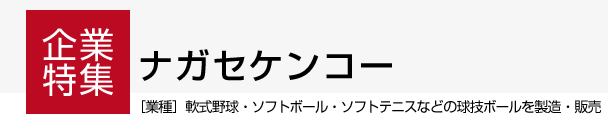 企業特集

ナガセケンコー

［業種］軟式野球・ソフトボール・ソフトテニスなどの球技ボールを製造・販売